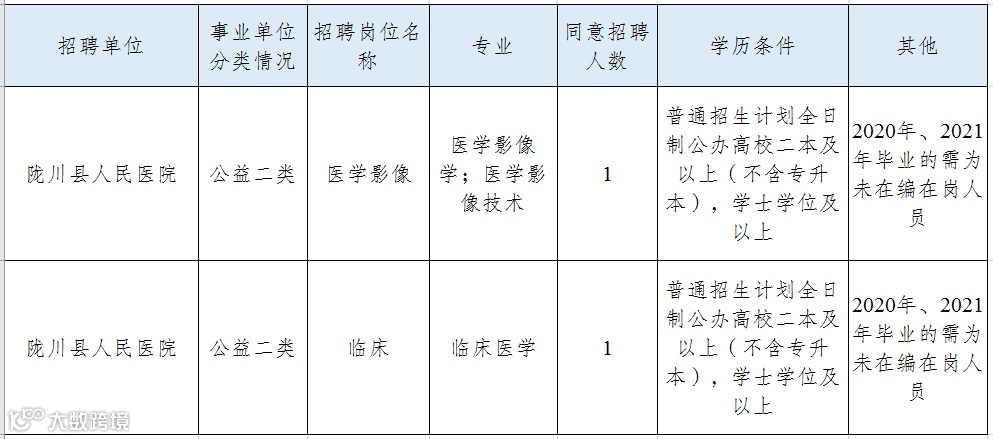 | 招聘单位 | 事业单位分类情况 | 招聘岗位名称 | 专业 | 同意招聘人数 | 学历条件 | 其他 |
|---|---|---|---|---|---|---|
| 陇川县人民医院 | 公益二类 | 医学影像 | 医学影像学；医学影像技术 | 1 | 普通招生计划全日制公办高校二本及以上（不含专升本），学士学位及以上 | 2020年、2021年毕业的需为未在编在岗人员 |
| 陇川县人民医院 | 公益二类 | 临床 | 临床医学 | 1 | 普通招生计划全日制公办高校二本及以上（不含专升本），学士学位及以上 | 2020年、2021年毕业的需为未在编在岗人员 |

大数跨境